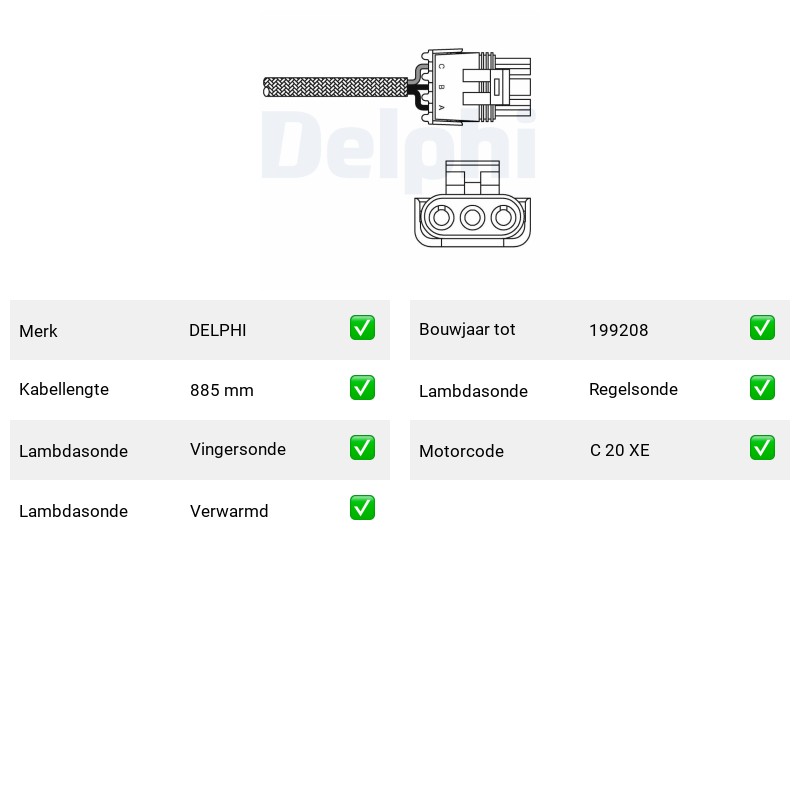 C
B
A

Delphi

| Merk | DELPHI | ✅ |
|---|---|---|
| Kabellengte | 885 mm | ✅ |
| Lambdasonde | Vingersonde | ✅ |
| Lambdasonde | Verwarmd | ✅ |

| Bouwjaar tot | 199208 | ✅ |
|---|---|---|
| Lambdasonde | Regelsonde | ✅ |
| Motorcode | C 20 XE | ✅ |